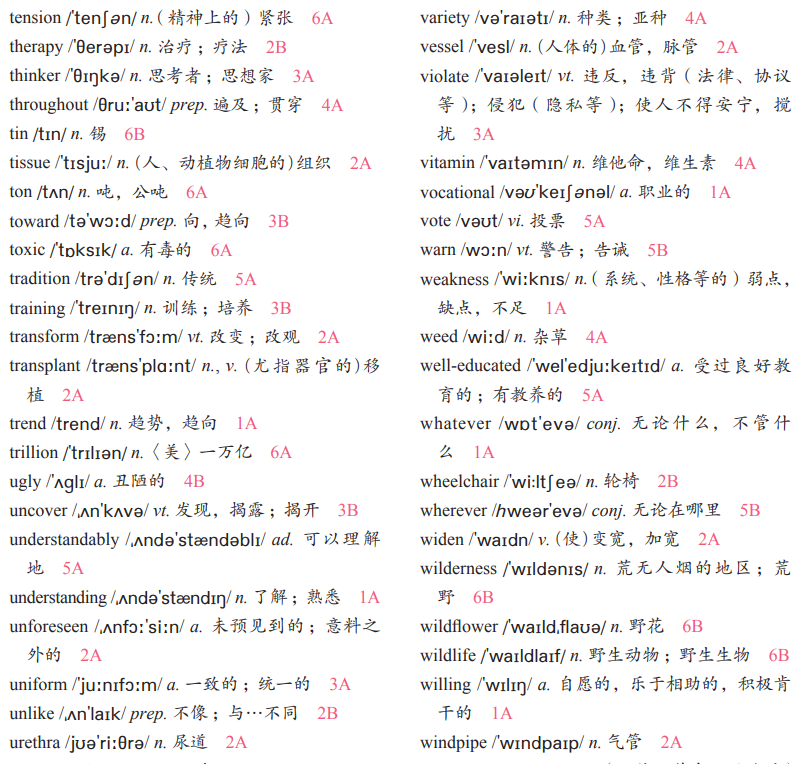 tension /ˈtenʃən/ n.（精神上的）紧张 6A
therapy /ˈθerəpɪ/ n. 治疗；疗法 2B
thinker /ˈθɪŋkə/ n. 思考者；思想家 3A
throughout /θruːˈaʊt/ prep. 遍及；贯穿 4A
tin /tɪn/ n. 锡 6B
tissue /ˈtɪsjuː/ n.（人、动植物细胞的）组织 2A
ton /tʌn/ n. 吨，公吨 6A
toward /təˈwɔːd/ prep. 向，趋向 3B
toxic /ˈtɒksɪk/ a. 有毒的 6A
tradition /trəˈdɪʃən/ n. 传统 5A
training /ˈtreɪnɪŋ/ n. 训练；培养 3B
transform /trænsˈfɔːm/ vt. 改变；改观 2A
transplant /trænsˈplɑːnt/ n., v.（尤指器官的）移植 2A
trend /trend/ n. 趋势，趋向 1A
trillion /ˈtrɪlɪən/ n.〈美〉一万亿 6A
ugly /ˈʌglɪ/ a. 丑陋的 4B
uncover /ˌʌnˈkʌvə/ vt. 发现，揭露；揭开 3B
understandably /ˌʌndəˈstændəblɪ/ ad. 可以理解地 5A
understanding /ˌʌndəˈstændɪŋ/ n. 了解；熟悉 1A
unforeseen /ˌʌnfɔːˈsiːn/ a. 未预见到的；意料之外的 2A
uniform /ˈjuːnɪfɔːm/ a. 一致的；统一的 3A
unlike /ˌʌnˈlaɪk/ prep. 不像；与…不同 2B
urethra /jʊəˈriːθrə/ n. 尿道 2A

variety /vəˈraɪətɪ/ n. 种类；亚种 4A
vessel /ˈvesl/ n.（人体的）血管，脉管 2A
violate /ˈvaɪəleɪt/ vt. 违反，违背（法律、协议等）；侵犯（隐私等）；使人不得安宁，搅扰 3A
vitamin /ˈvaɪtəmɪn/ n. 维他命，维生素 4A
vocational /vəʊˈkeɪʃənəl/ a. 职业的 1A
vote /vəʊt/ vi. 投票 5A
warn /wɔːn/ vt. 警告；告诫 5B
weakness /ˈwiːknɪs/ n.（系统、性格等的）弱点，缺点，不足 1A
weed /wiːd/ n. 杂草 4A
well-educated /ˈwelˈedjuːkeɪtɪd/ a. 受过良好教育的；有教养的 5A
whatever /wɒtˈevə/ conj. 无论什么，不管什么 1A
wheelchair /ˈwiːltʃeə/ n. 轮椅 2B
wherever /hweərˈevə/ conj. 无论在哪里 5B
widen /ˈwaɪdn/ v.（使）变宽，加宽 2A
wilderness /ˈwɪldənɪs/ n. 荒无人烟的地区；荒野 6B
wildflower /ˈwaɪldˌflaʊə/ n. 野花 6B
wildlife /ˈwaɪldlaɪf/ n. 野生动物；野生生物 6B
willing /ˈwɪlɪŋ/ a. 自愿的，乐于相助的，积极肯干的 1A
windpipe /ˈwɪndpaɪp/ n. 气管 2A